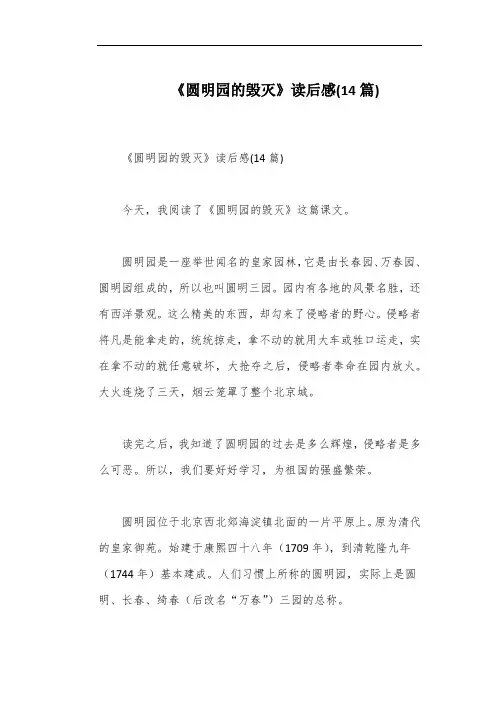 《圆明园的毁灭》读后感(14 篇)

《圆明园的毁灭》读后感(14 篇)

今天，我阅读了《圆明园的毁灭》这篇课文。

圆明园是一座举世闻名的皇家园林，它是由长春园、万春园、圆明园组成的，所以也叫圆明三园。园内有各地的风景名胜，还有西洋景观。这么精美的东西，却勾来了侵略者的野心。侵略者将凡是能拿走的，统统掠走，拿不动的就用大车或牲口运走，实在拿不动的就任意破坏，大抢夺之后，侵略者奉命在园内放火。大火连烧了三天，烟云笼罩了整个北京城。

读完之后，我知道了圆明园的过去是多么辉煌，侵略者是多么可恶。所以，我们要好好学习，为祖国的强盛繁荣。

圆明园位于北京西北郊海淀镇北面的一片平原上。原为清代的皇家御苑。始建于康熙四十八年（1709 年），到清乾隆九年（1744 年）基本建成。人们习惯上所称的圆明园，实际上是圆明、长春、绮春（后改名“万春”）三园的总称。